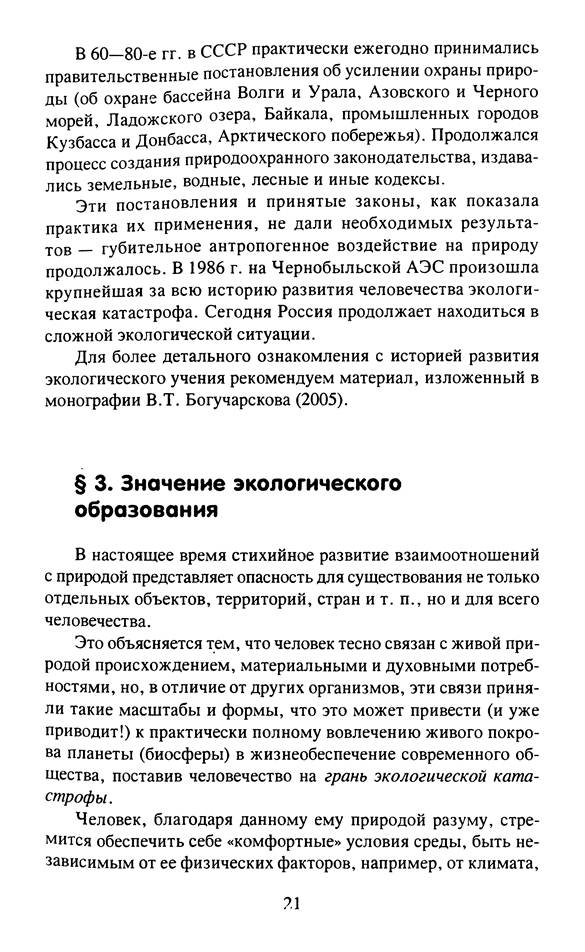 В 60—80-е гг. в СССР практически ежегодно принимались правительственные постановления об усилении охраны природы (об охране бассейна Волги и Урала, Азовского и Черного морей, Ладожского озера, Байкала, промышленных городов Кузбасса и Донбасса, Арктического побережья). Продолжался процесс создания природоохранного законодательства, издавались земельные, водные, лесные и иные кодексы.

Эти постановления и принятые законы, как показала практика их применения, не дали необходимых результатов — губительное антропогенное воздействие на природу продолжалось. В 1986 г. на Чернобыльской АЭС произошла крупнейшая за всю историю развития человечества экологическая катастрофа. Сегодня Россия продолжает находиться в сложной экологической ситуации.

Для более детального ознакомления с историей развития экологического учения рекомендуем материал, изложенный в монографии В.Т. Богучарскова (2005).

§ 3. Значение экологического образования

В настоящее время стихийное развитие взаимоотношений с природой представляет опасность для существования не только отдельных объектов, территорий, стран и т. п., но и для всего человечества.

Это объясняется тем, что человек тесно связан с живой природой происхождением, материальными и духовными потребностями, но, в отличие от других организмов, эти связи приняли такие масштабы и формы, что это может привести (и уже приводит!) к практически полному вовлечению живого покрова планеты (биосферы) в жизнеобеспечение современного общества, поставив человечество на грань экологической катастрофы.

Человек, благодаря данному ему природой разуму, стремится обеспечить себе «комфортные» условия среды, быть независимым от ее физических факторов, например, от климата,

21